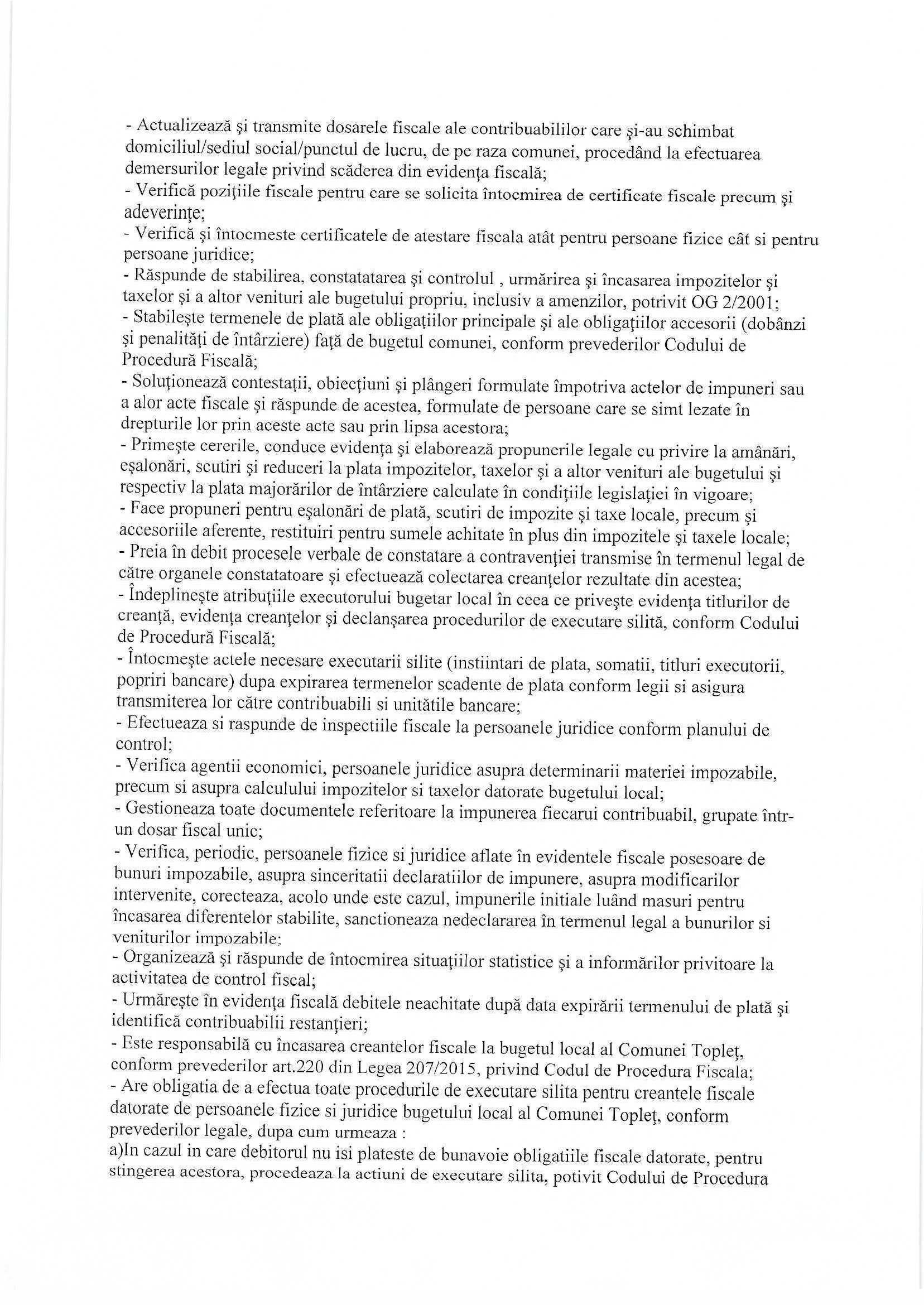 - Actualizează şi transmite dosarele fiscale ale contribuabililor care şi-au schimbat domiciliul/sediul social/punctul de lucru, de pe raza comunei, procedând la efectuarea demersurilor legale privind scăderea din evidenţa fiscală;
- Verifică poziţiile fiscale pentru care se solicita întocmirea de certificate fiscale precum şi adeverinţe;
- Verifică şi întocmeste certificatele de atestare fiscala atât pentru persoane fizice cât si pentru persoane juridice;
- Răspunde de stabilirea, constatatarea şi controlul , urmărirea şi încasarea impozitelor şi taxelor şi a altor venituri ale bugetului propriu, inclusiv a amenzilor, potrivit OG 2/2001;
- Stabileşte termenele de plată ale obligaţiilor principale şi ale obligaţiilor accesorii (dobânzi şi penalităţi de întârziere) faţă de bugetul comunei, conform prevederilor Codului de Procedură Fiscală;
- Soluţionează contestaţii, obiecţiuni şi plângeri formulate împotriva actelor de impuneri sau a alor acte fiscale şi răspunde de acestea, formulate de persoane care se simt lezate în drepturile lor prin aceste acte sau prin lipsa acestora;
- Primeşte cererile, conduce evidenţa şi elaborează propunerile legale cu privire la amânări, eşalonări, scutiri şi reduceri la plata impozitelor, taxelor şi a altor venituri ale bugetului şi respectiv la plata majorărilor de întârziere calculate în condiţiile legislaţiei în vigoare;
- Face propuneri pentru eşalonări de plată, scutiri de impozite şi taxe locale, precum şi accesoriile aferente, restituiri pentru sumele achitate în plus din impozitele şi taxele locale;
- Preia în debit procesele verbale de constatare a contravenţiei transmise în termenul legal de către organele constatatoare şi efectuează colectarea creanţelor rezultate din acestea;
- Îndeplineşte atribuţiile executorului bugetar local în ceea ce priveşte evidenţa titlurilor de creanţă, evidenţa creanţelor şi declanşarea procedurilor de executare silită, conform Codului de Procedură Fiscală;
- Întocmeşte actele necesare executarii silite (instiintari de plata, somatii, titluri executorii, popriri bancare) dupa expirarea termenelor scadente de plata conform legii si asigura transmiterea lor către contribuabili si unitătile bancare;
- Efectueaza si raspunde de inspectiile fiscale la persoanele juridice conform planului de control;
- Verifica agentii economici, persoanele juridice asupra determinarii materiei impozabile, precum si asupra calculului impozitelor si taxelor datorate bugetului local;
- Gestioneaza toate documentele referitoare la impunerea fiecarui contribuabil, grupate într-un dosar fiscal unic;
- Verifica, periodic, persoanele fizice si juridice aflate în evidentele fiscale posesoare de bunuri impozabile, asupra sinceritatii declaratiilor de impunere, asupra modificarilor intervenite, corecteaza, acolo unde este cazul, impunerile initiale luând masuri pentru încasarea diferentelor stabilite, sanctioneaza nedeclararea în termenul legal a bunurilor si veniturilor impozabile;
- Organizează şi răspunde de întocmirea situaţiilor statistice şi a informărilor privitoare la activitatea de control fiscal;
- Urmăreşte în evidenţa fiscală debitele neachitate după data expirării termenului de plată şi identifică contribuabilii restanţieri;
- Este responsabilă cu încasarea creantelor fiscale la bugetul local al Comunei Topleţ, conform prevederilor art.220 din Legea 207/2015, privind Codul de Procedura Fiscala;
- Are obligatia de a efectua toate procedurile de executare silita pentru creantele fiscale datorate de persoanele fizice si juridice bugetului local al Comunei Topleţ, conform prevederilor legale, dupa cum urmeaza :
a)In cazul in care debitorul nu isi plateste de bunavoie obligatiile fiscale datorate, pentru stingerea acestora, procedeaza la actiuni de executare silita, potivit Codului de Procedura